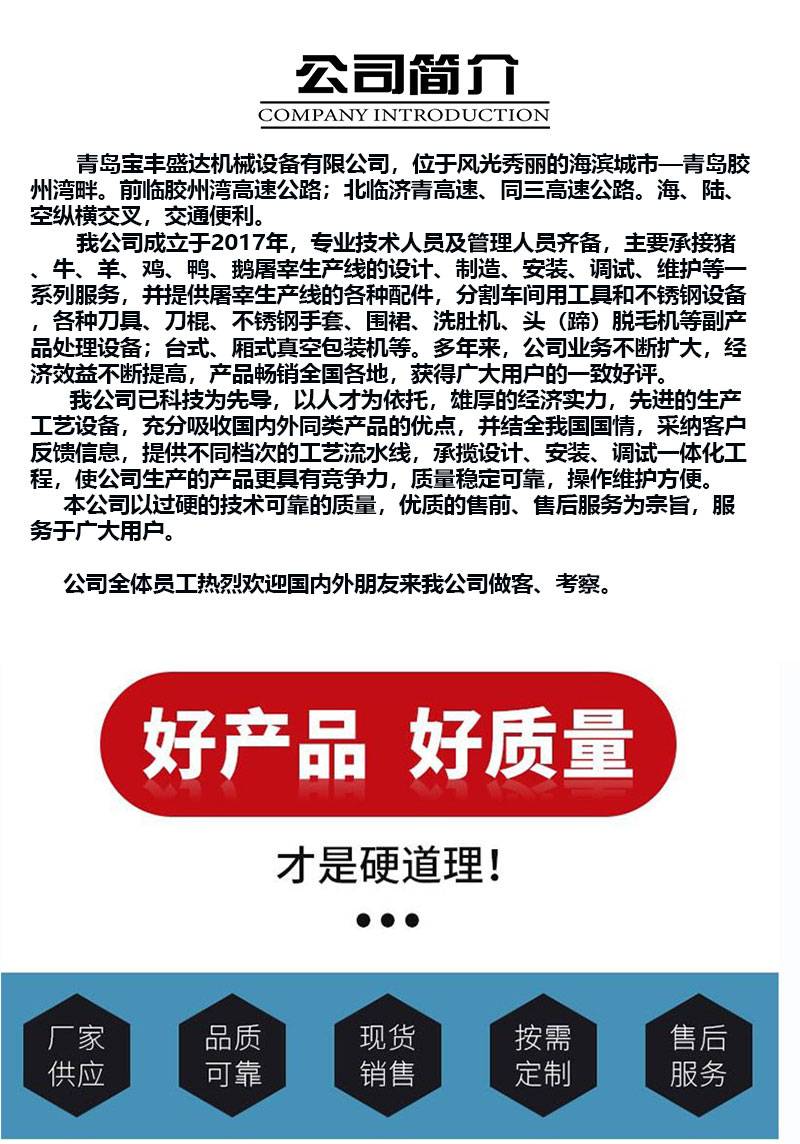 公司简介
COMPANY INTRODUCTION

青岛宝丰盛达机械设备有限公司，位于风光秀丽的海滨城市—青岛胶州湾畔。前临胶州湾高速公路；北临济青高速、同三高速公路。海、陆、空纵横交叉，交通便利。

我公司成立于2017年，专业技术人员及管理人员齐备，主要承接猪、牛、羊、鸡、鸭、鹅屠宰生产线的设计、制造、安装、调试、维护等一系列服务，并提供屠宰生产线的各种配件，分割车间用工具和不锈钢设备，各种刀具、刀棍、不锈钢手套、围裙、洗肚机、头（蹄）脱毛机等副产品处理设备；台式、厢式真空包装机等。多年来，公司业务不断扩大，经济效益不断提高，产品畅销全国各地，获得广大用户的一致好评。

我公司已科技为先导，以人才为依托，雄厚的经济实力，先进的生产工艺设备，充分吸收国内外同类产品的优点，并结全我国国情，采纳客户反馈信息，提供不同档次的工艺流水线，承揽设计、安装、调试一体化工程，使公司生产的产品更具有竞争力，质量稳定可靠，操作维护方便。

本公司以过硬的技术可靠的质量，优质的售前、售后服务为宗旨，服务于广大用户。

公司全体员工热烈欢迎国内外朋友来我公司做客、考察。

好产品 好质量

才是硬道理！

厂家供应

品质可靠

现货销售

按需定制

售后服务